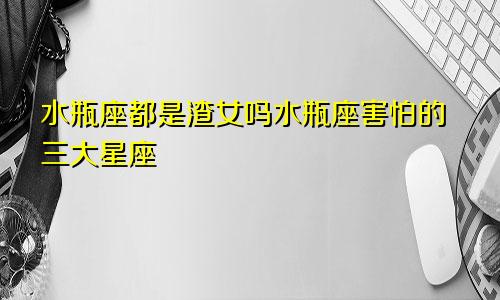 水瓶座都是渣女吗水瓶座害怕的三大星座